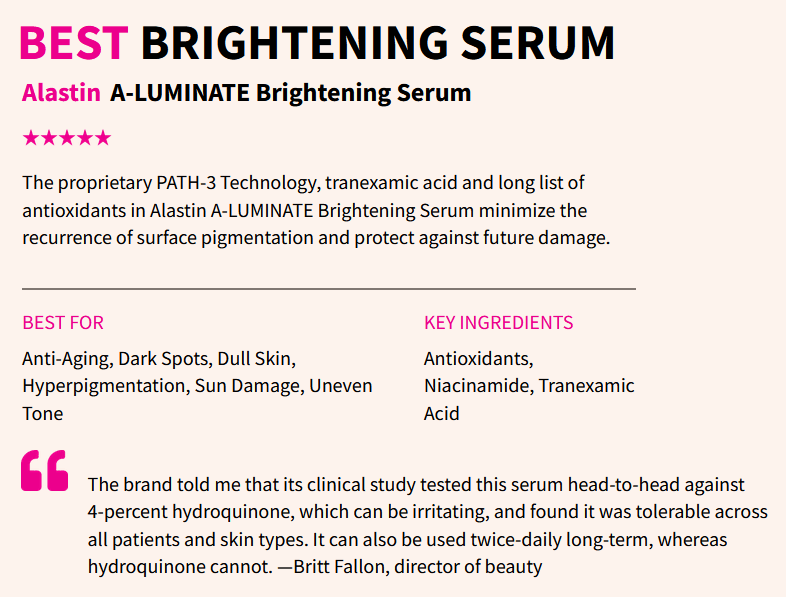 BEST BRIGHTENING SERUM

Alastin A-LUMINATE Brightening Serum

★★★★★

The proprietary PATH-3 Technology, tranexamic acid and long list of antioxidants in Alastin A-LUMINATE Brightening Serum minimize the recurrence of surface pigmentation and protect against future damage.

BEST FOR

Anti-Aging, Dark Spots, Dull Skin, Hyperpigmentation, Sun Damage, Uneven Tone

KEY INGREDIENTS

Antioxidants, Niacinamide, Tranexamic Acid

“

The brand told me that its clinical study tested this serum head-to-head against 4-percent hydroquinone, which can be irritating, and found it was tolerable across all patients and skin types. It can also be used twice-daily long-term, whereas hydroquinone cannot. —Britt Fallon, director of beauty